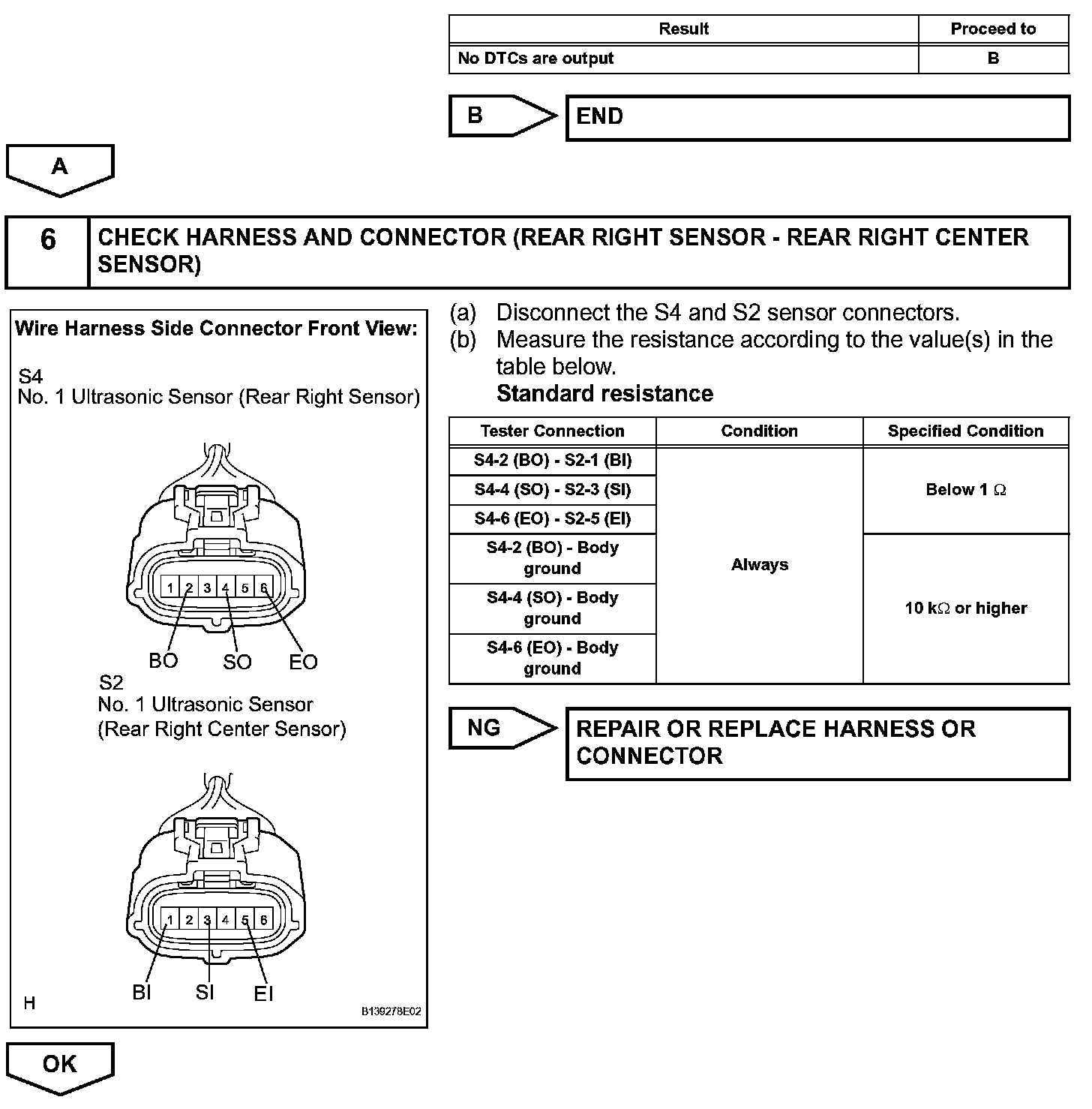 | Result | Proceed to |
|---|---|
| No DTCs are output | B |

B

END

A

6

CHECK HARNESS AND CONNECTOR (REAR RIGHT SENSOR - REAR RIGHT CENTER SENSOR)

Wire Harness Side Connector Front View:

S4
No. 1 Ultrasonic Sensor (Rear Right Sensor)

1 2 3 4 5 6

BO SO EO

S2
No. 1 Ultrasonic Sensor
(Rear Right Center Sensor)

1 2 3 4 5 6

BI SI EI

H

B139278E02

(a) Disconnect the S4 and S2 sensor connectors.
(b) Measure the resistance according to the value(s) in the table below.
Standard resistance

| Tester Connection | Condition | Specified Condition |
|---|---|---|
| S4-2 (BO) - S2-1 (BI) | Always | Below 1 $\Omega$ |
| S4-4 (SO) - S2-3 (SI) | Always | Below 1 $\Omega$ |
| S4-6 (EO) - S2-5 (EI) | Always | Below 1 $\Omega$ |
| S4-2 (BO) - Body ground | Always | 10 k$\Omega$ or higher |
| S4-4 (SO) - Body ground | Always | 10 k$\Omega$ or higher |
| S4-6 (EO) - Body ground | Always | 10 k$\Omega$ or higher |

NG

REPAIR OR REPLACE HARNESS OR CONNECTOR

OK